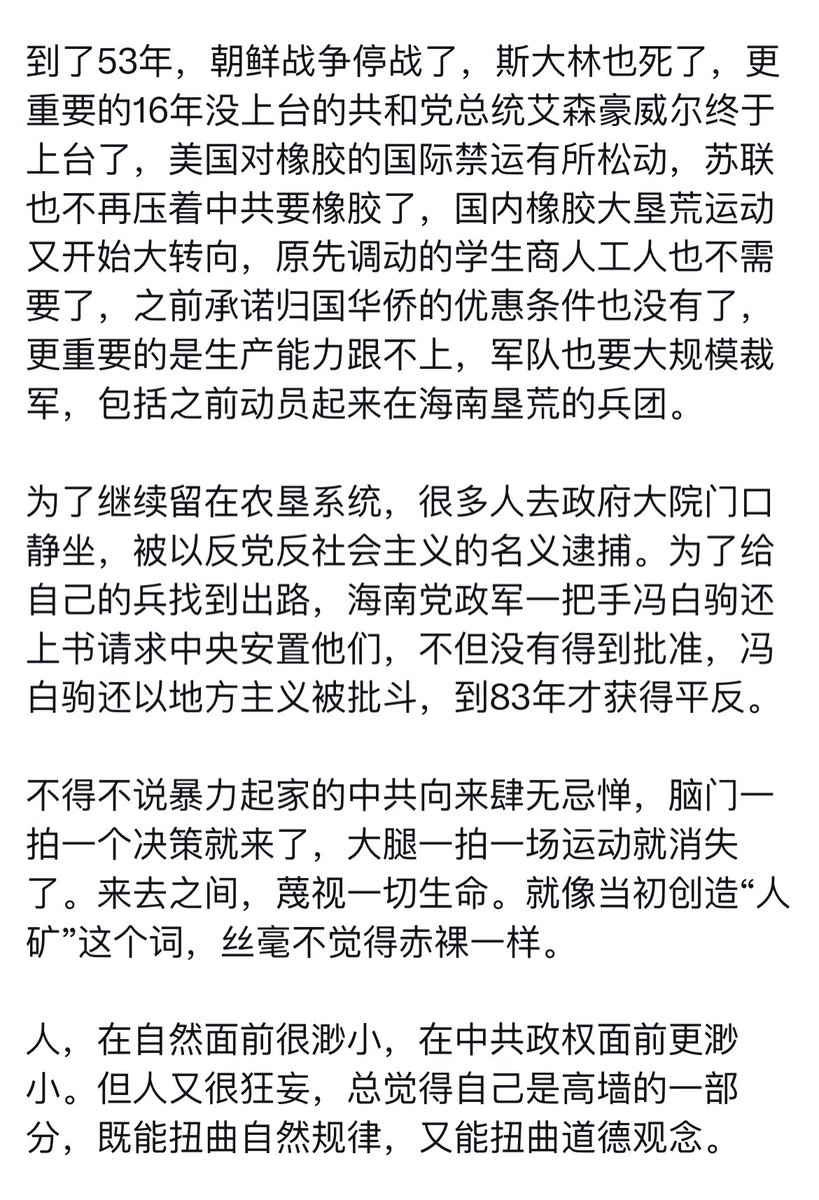 到了53年，朝鲜战争停战了，斯大林也死了，更重要的16年没上台的共和党总统艾森豪威尔终于上台了，美国对橡胶的国际禁运有所松动，苏联也不再压着中共要橡胶了，国内橡胶大垦荒运动又开始大转向，原先调动的学生商人工人也不需要了，之前承诺归国华侨的优惠条件也没有了，更重要的是生产能力跟不上，军队也要大规模裁军，包括之前动员起来在海南垦荒的兵团。

为了继续留在农垦系统，很多人去政府大院门口静坐，被以反党反社会主义的名义逮捕。为了给自己的兵找到出路，海南党政军一把手冯白驹还上书请求中央安置他们，不但没有得到批准，冯白驹还以地方主义被批斗，到83年才获得平反。

不得不说暴力起家的中共向来肆无忌惮，脑门一拍一个决策就来了，大腿一拍一场运动就消失了。来去之间，蔑视一切生命。就像当初创造“人矿”这个词，丝毫不觉得赤裸一样。

人，在自然面前很渺小，在中共政权面前更渺小。但人又很狂妄，总觉得自己是高墙的一部分，既能扭曲自然规律，又能扭曲道德观念。